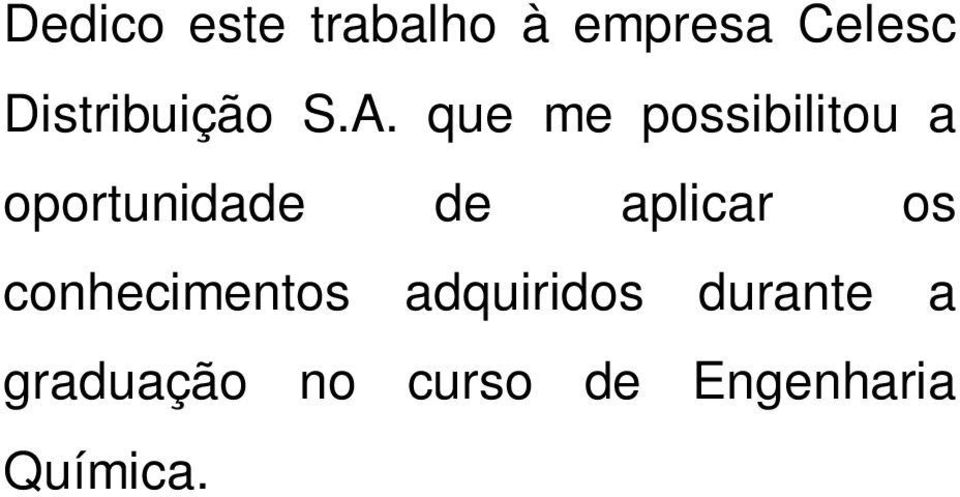 Dedico este trabalho à empresa Celesc Distribuição S.A. que me possibilitou a oportunidade de aplicar os conhecimentos adquiridos durante a graduação no curso de Engenharia Química.